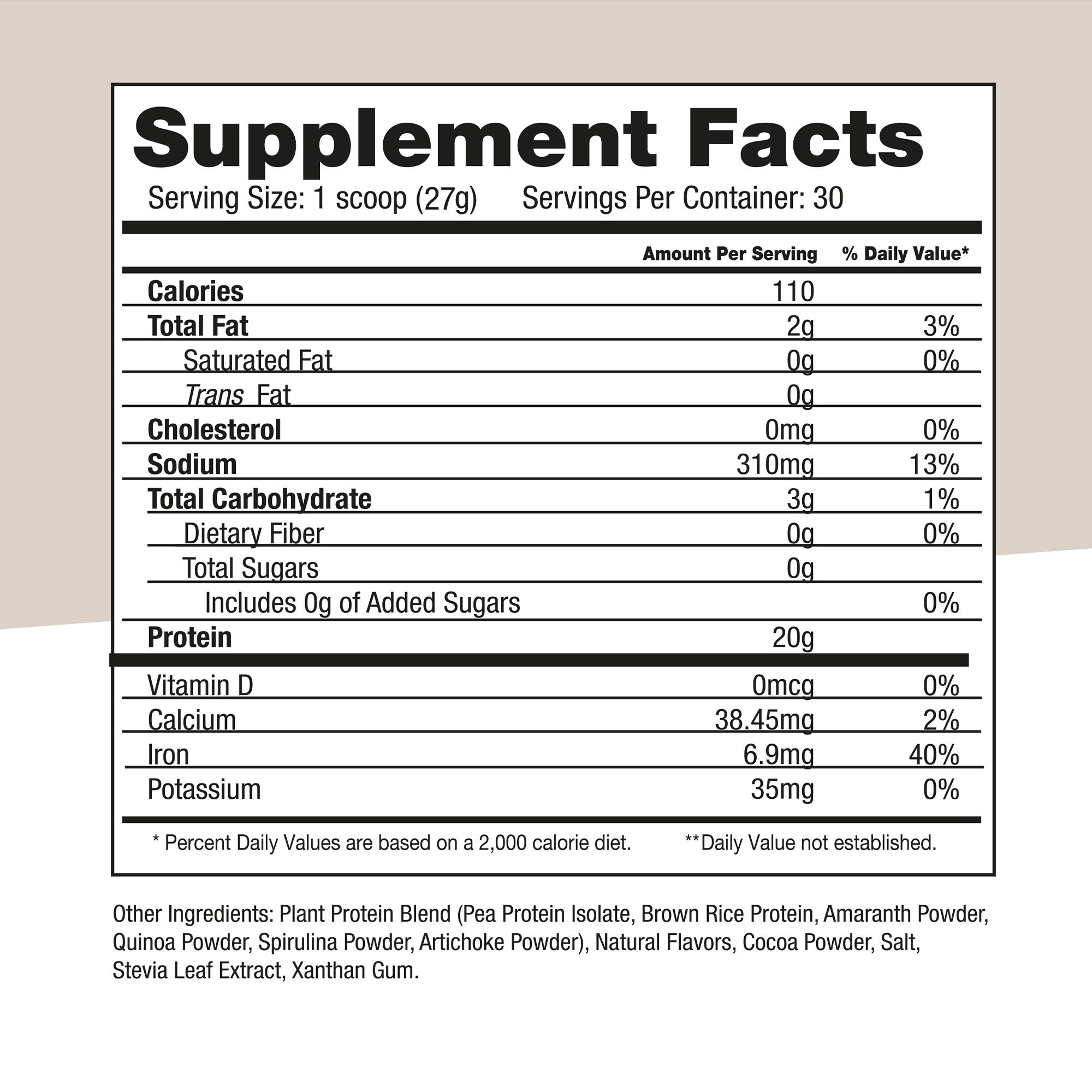 Supplement Facts

Serving Size: 1 scoop (27g) Servings Per Container: 30

|  | Amount Per Serving | % Daily Value* |
|---|---|---|
| Calories | 110 |  |
| Total Fat | 2g | 3% |
| Saturated Fat | 0g | 0% |
| Trans Fat | 0g |  |
| Cholesterol | 0mg | 0% |
| Sodium | 310mg | 13% |
| Total Carbohydrate | 3g | 1% |
| Dietary Fiber | 0g | 0% |
| Total Sugars | 0g |  |
| Includes 0g of Added Sugars |  | 0% |
| Protein | 20g |  |
| Vitamin D | 0mcg | 0% |
| Calcium | 38.45mg | 2% |
| Iron | 6.9mg | 40% |
| Potassium | 35mg | 0% |

* Percent Daily Values are based on a 2,000 calorie diet. **Daily Value not established.

Other Ingredients: Plant Protein Blend (Pea Protein Isolate, Brown Rice Protein, Amaranth Powder, Quinoa Powder, Spirulina Powder, Artichoke Powder), Natural Flavors, Cocoa Powder, Salt, Stevia Leaf Extract, Xanthan Gum.